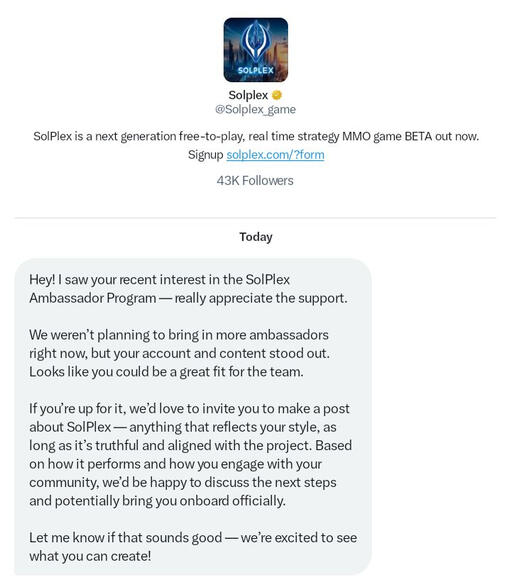 SOLPLEX

Solplex
@Solplex_game

SolPlex is a next generation free-to-play, real time strategy MMO game BETA out now. Signup solplex.com/?form

43K Followers

Today

Hey! I saw your recent interest in the SolPlex Ambassador Program — really appreciate the support.

We weren't planning to bring in more ambassadors right now, but your account and content stood out. Looks like you could be a great fit for the team.

If you're up for it, we'd love to invite you to make a post about SolPlex — anything that reflects your style, as long as it's truthful and aligned with the project. Based on how it performs and how you engage with your community, we'd be happy to discuss the next steps and potentially bring you onboard officially.

Let me know if that sounds good — we're excited to see what you can create!